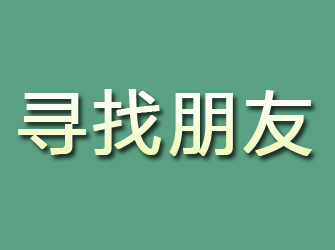 寻找朋友